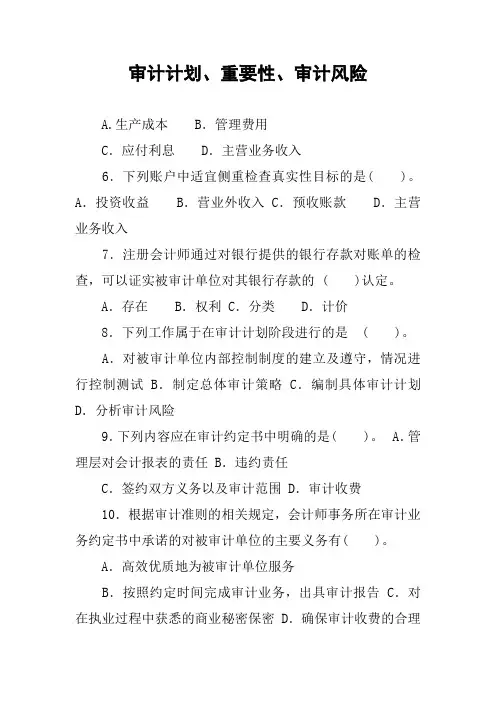 审计计划、重要性、审计风险

A.生产成本　B. 管理费用

C. 应付利息　D. 主营业务收入

6. 下列账户中适宜侧重检查真实性目标的是(　)。A. 投资收益　B. 营业外收入 C. 预收账款　D. 主营业务收入

7. 注册会计师通过对银行提供的银行存款对账单的检查，可以证实被审计单位对其银行存款的 (　)认定。

A. 存在　B. 权利 C. 分类　D. 计价

8. 下列工作属于在审计计划阶段进行的是 (　)。

A. 对被审计单位内部控制制度的建立及遵守，情况进行控制测试 B. 制定总体审计策略 C. 编制具体审计计划 D. 分析审计风险

9.下列内容应在审计约定书中明确的是(　)。 A.管理层对会计报表的责任 B. 违约责任

C. 签约双方义务以及审计范围 D. 审计收费

10. 根据审计准则的相关规定，会计师事务所在审计业务约定书中承诺的对被审计单位的主要义务有(　)。

A. 高效优质地为被审计单位服务

B. 按照约定时间完成审计业务，出具审计报告 C. 对在执业过程中获悉的商业秘密保密 D. 确保审计收费的合理